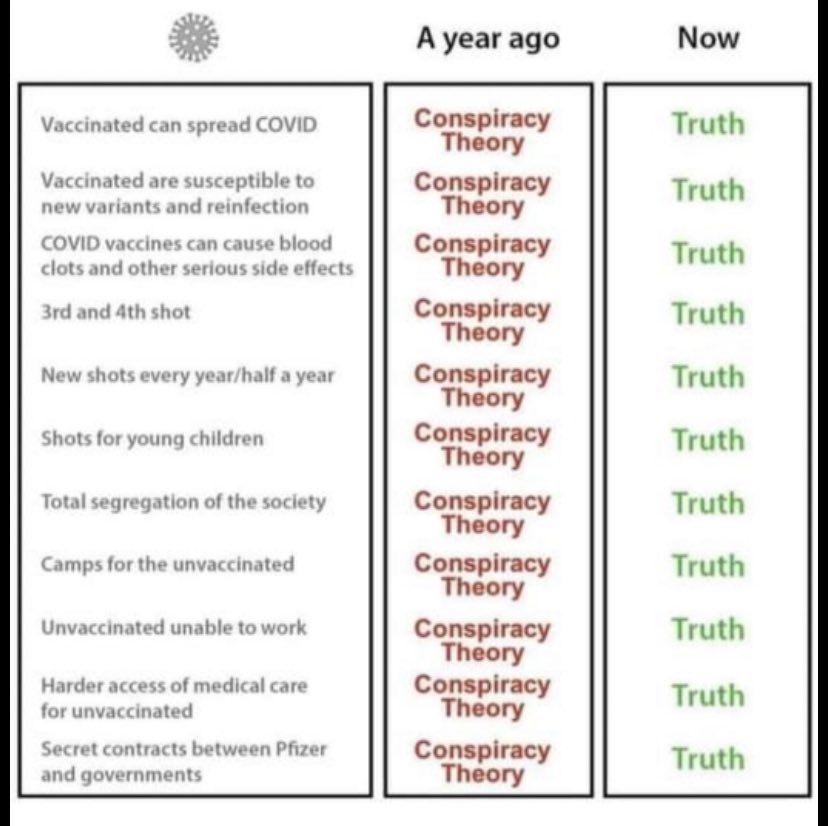 | | A year ago | Now |
|---|---|---|
| Vaccinated can spread COVID | Conspiracy Theory | Truth |
| Vaccinated are susceptible to new variants and reinfection | Conspiracy Theory | Truth |
| COVID vaccines can cause blood clots and other serious side effects | Conspiracy Theory | Truth |
| 3rd and 4th shot | Conspiracy Theory | Truth |
| New shots every year/half a year | Conspiracy Theory | Truth |
| Shots for young children | Conspiracy Theory | Truth |
| Total segregation of the society | Conspiracy Theory | Truth |
| Camps for the unvaccinated | Conspiracy Theory | Truth |
| Unvaccinated unable to work | Conspiracy Theory | Truth |
| Harder access of medical care for unvaccinated | Conspiracy Theory | Truth |
| Secret contracts between Pfizer and governments | Conspiracy Theory | Truth |